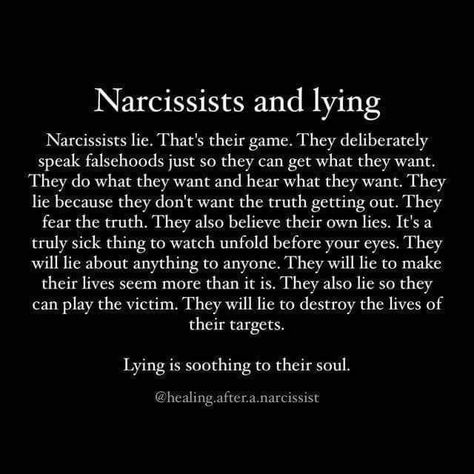 Narcissists and lying

Narcissists lie. That's their game. They deliberately speak falsehoods just so they can get what they want. They do what they want and hear what they want. They lie because they don't want the truth getting out. They fear the truth. They also believe their own lies. It's a truly sick thing to watch unfold before your eyes. They will lie about anything to anyone. They will lie to make their lives seem more than it is. They also lie so they can play the victim. They will lie to destroy the lives of their targets.

Lying is soothing to their soul.

@healing.after.a.narcissist